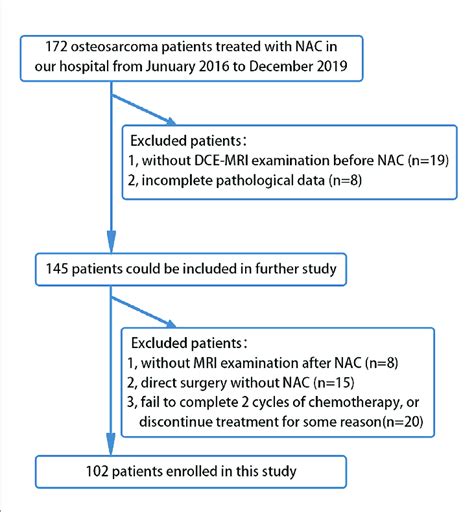 172 osteosarcoma patients treated with NAC in our hospital from Junuary 2016 to December 2019

Excluded patients：
1, without DCE-MRI examination before NAC (n=19)
2, incomplete pathological data (n=8)

145 patients could be included in further study

Excluded patients：
1, without MRI examination after NAC (n=8)
2, direct surgery without NAC (n=15)
3, fail to complete 2 cycles of chemotherapy, or discontinue treatment for some reason(n=20)

102 patients enrolled in this study